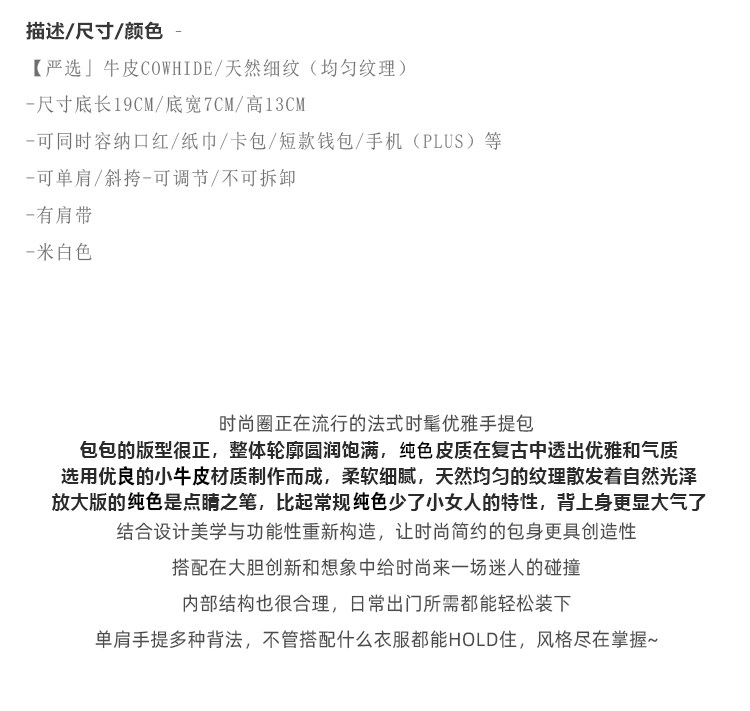 描述/尺寸/颜色 -

【严选」牛皮COWHIDE/天然细纹（均匀纹理）

-尺寸底长19CM/底宽7CM/高13CM

-可同时容纳口红/纸巾/卡包/短款钱包/手机（PLUS）等

-可单肩/斜挎-可调节/不可拆卸

-有肩带

-米白色

时尚圈正在流行的法式时髦优雅手提包

包包的版型很正，整体轮廓圆润饱满，纯色皮质在复古中透出优雅和气质

选用优良的小牛皮材质制作而成，柔软细腻，天然均匀的纹理散发着自然光泽

放大版的纯色是点睛之笔，比起常规纯色少了小女人的特性，背上身更显大气了

结合设计美学与功能性重新构造，让时尚简约的包身更具创造性

搭配在大胆创新和想象中给时尚来一场迷人的碰撞

内部结构也很合理，日常出门所需都能轻松装下

单肩手提多种背法，不管搭配什么衣服都能HOLD住，风格尽在掌握~